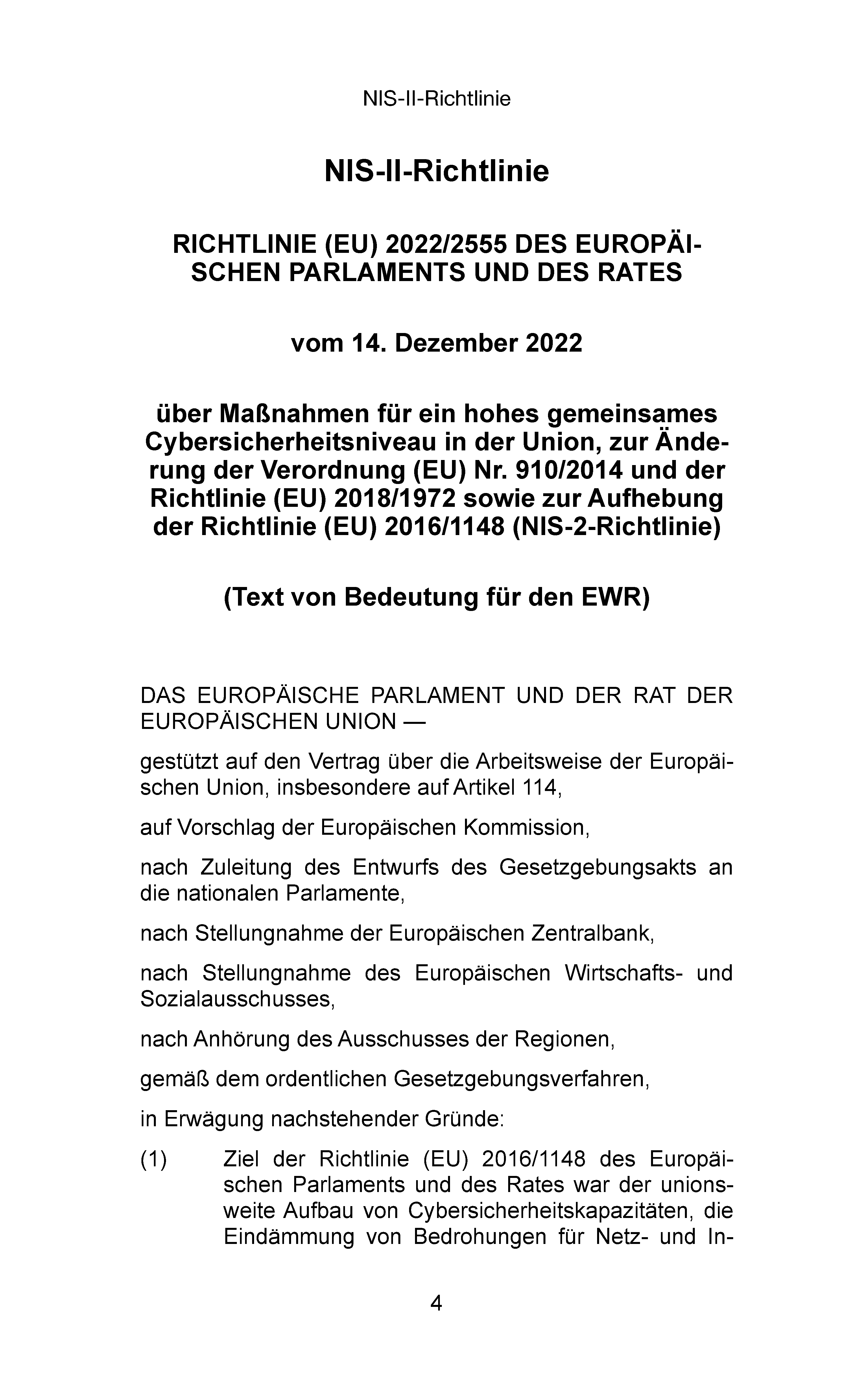 NIS-II-Richtlinie

NIS-II-Richtlinie

RICHTLINIE (EU) 2022/2555 DES EUROPÄISCHEN PARLAMENTS UND DES RATES

vom 14. Dezember 2022

über Maßnahmen für ein hohes gemeinsames Cybersicherheitsniveau in der Union, zur Änderung der Verordnung (EU) Nr. 910/2014 und der Richtlinie (EU) 2018/1972 sowie zur Aufhebung der Richtlinie (EU) 2016/1148 (NIS-2-Richtlinie)

(Text von Bedeutung für den EWR)

DAS EUROPÄISCHE PARLAMENT UND DER RAT DER EUROPÄISCHEN UNION —

gestützt auf den Vertrag über die Arbeitsweise der Europäischen Union, insbesondere auf Artikel 114,

auf Vorschlag der Europäischen Kommission,

nach Zuleitung des Entwurfs des Gesetzgebungsakts an die nationalen Parlamente,

nach Stellungnahme der Europäischen Zentralbank,

nach Stellungnahme des Europäischen Wirtschafts- und Sozialausschusses,

nach Anhörung des Ausschusses der Regionen,

gemäß dem ordentlichen Gesetzgebungsverfahren,

in Erwägung nachstehender Gründe:

(1) Ziel der Richtlinie (EU) 2016/1148 des Europäischen Parlaments und des Rates war der unionsweite Aufbau von Cybersicherheitskapazitäten, die Eindämmung von Bedrohungen für Netz- und In-

4